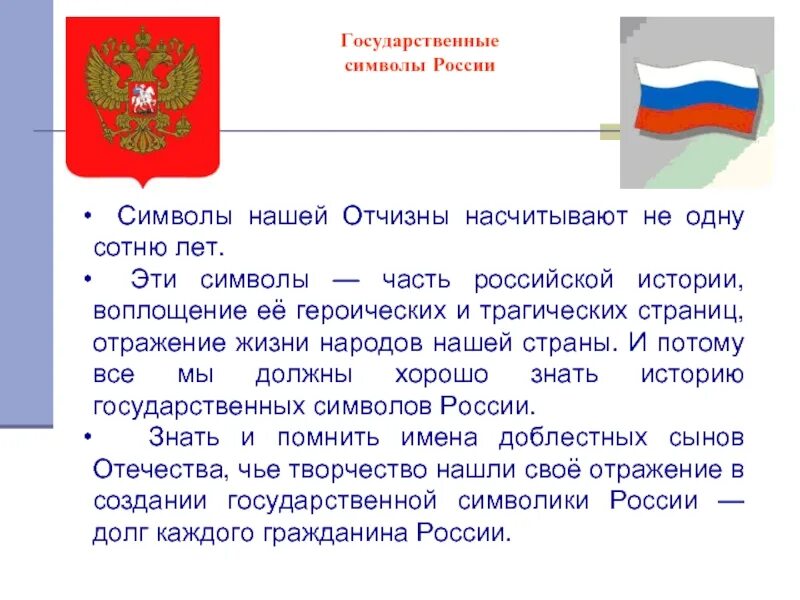 Государственные символы России

• Символы нашей Отчизны насчитывают не одну сотню лет.

• Эти символы — часть российской истории, воплощение её героических и трагических страниц, отражение жизни народов нашей страны. И потому все мы должны хорошо знать историю государственных символов России.

• Знать и помнить имена доблестных сынов Отечества, чье творчество нашли своё отражение в создании государственной символики России — долг каждого гражданина России.